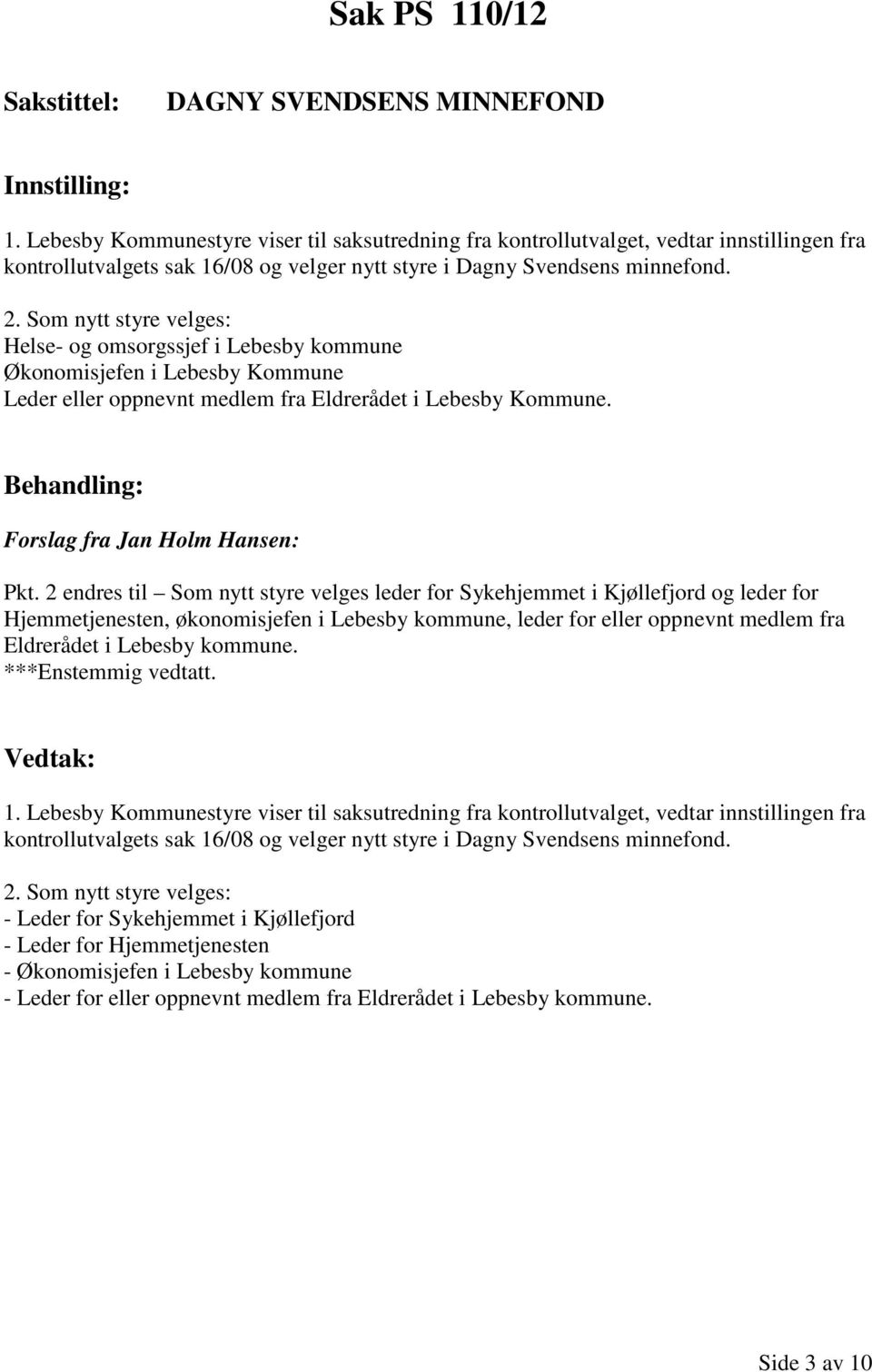 Sak PS 110/12

Sakstittel: DAGNY SVENDSENS MINNEFOND

Innstilling:

1. Lebesby Kommunestyre viser til saksutredning fra kontrollutvalget, vedtar innstillingen fra kontrollutvalgets sak 16/08 og velger nytt styre i Dagny Svendsens minnefond.

2. Som nytt styre velges:
Helse- og omsorgssjef i Lebesby kommune
Økonomisjefen i Lebesby Kommune
Leder eller oppnevnt medlem fra Eldrerådet i Lebesby Kommune.

Behandling:

Forslag fra Jan Holm Hansen:

Pkt. 2 endres til – Som nytt styre velges leder for Sykehjemmet i Kjøllefjord og leder for Hjemmetjenesten, økonomisjefen i Lebesby kommune, leder for eller oppnevnt medlem fra Eldrerådet i Lebesby kommune.
***Enstemmig vedtatt.

Vedtak:

1. Lebesby Kommunestyre viser til saksutredning fra kontrollutvalget, vedtar innstillingen fra kontrollutvalgets sak 16/08 og velger nytt styre i Dagny Svendsens minnefond.

2. Som nytt styre velges:
- Leder for Sykehjemmet i Kjøllefjord
- Leder for Hjemmetjenesten
- Økonomisjefen i Lebesby kommune
- Leder for eller oppnevnt medlem fra Eldrerådet i Lebesby kommune.

Side 3 av 10